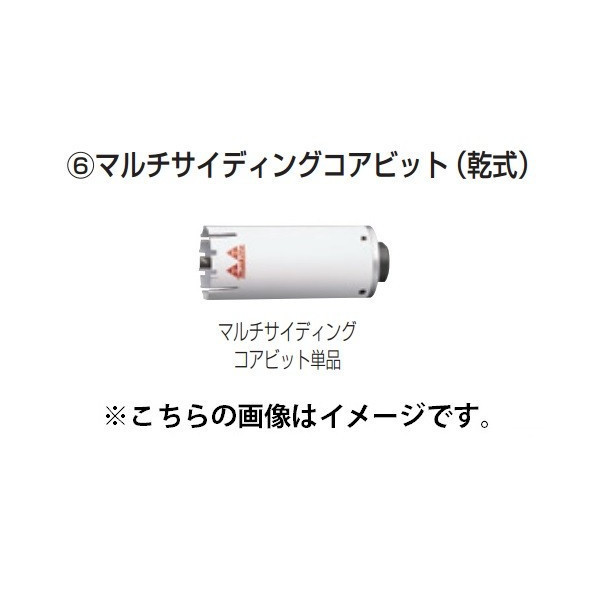 ⑥マルチサイディングコアビット（乾式）

マルチサイディング
コアビット単品

※こちらの画像はイメージです。